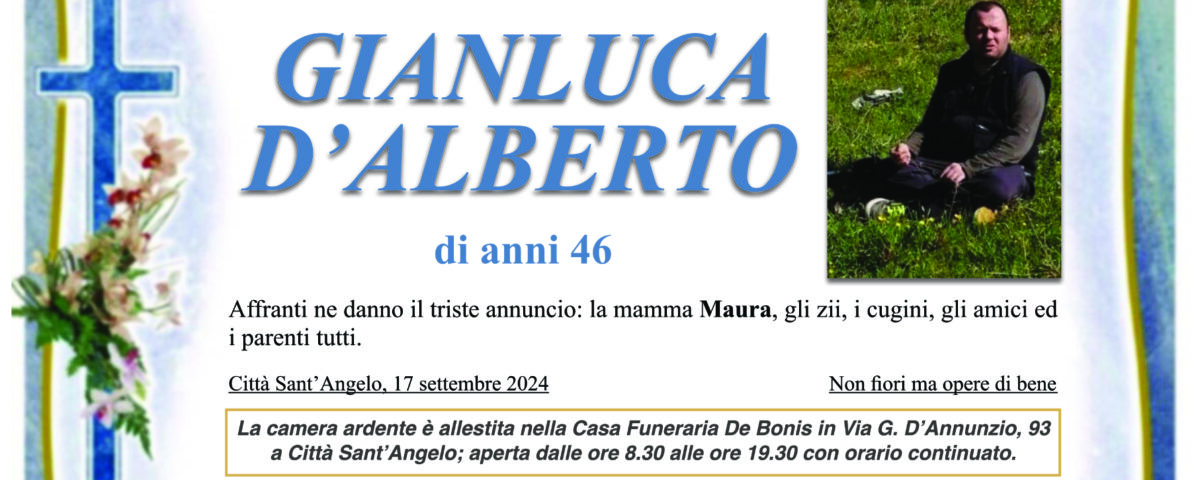 GIANLUCA D'ALBERTO

di anni 46

Affranti ne danno il triste annuncio: la mamma Maura, gli zii, i cugini, gli amici ed i parenti tutti.

Città Sant'Angelo, 17 settembre 2024

Non fiori ma opere di bene

La camera ardente è allestita nella Casa Funeraria De Bonis in Via G. D'Annunzio, 93 a Città Sant'Angelo; aperta dalle ore 8.30 alle ore 19.30 con orario continuato.